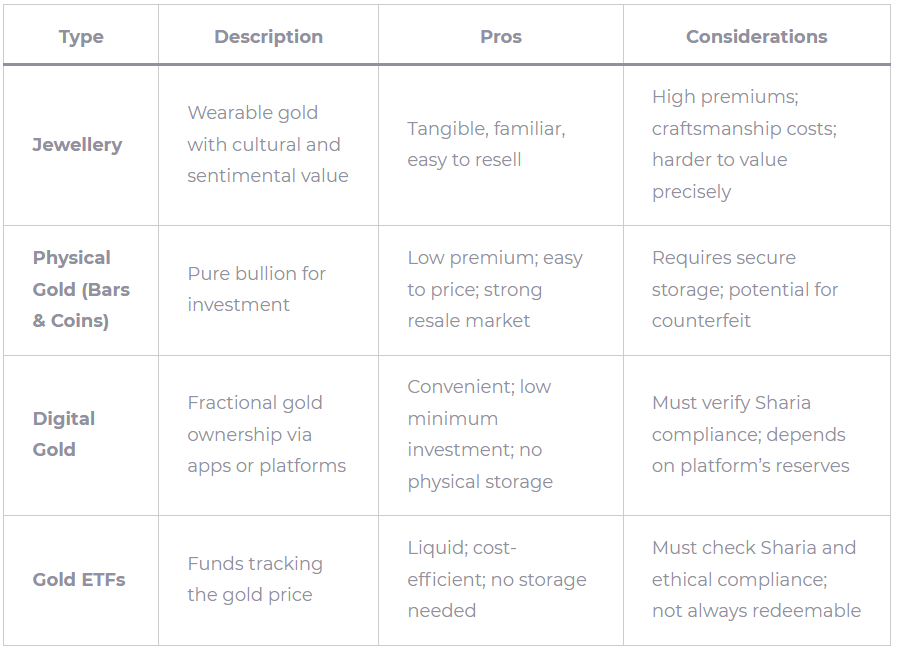 | Type | Description | Pros | Considerations |
|---|---|---|---|
| Jewellery | Wearable gold with cultural and sentimental value | Tangible, familiar, easy to resell | High premiums; craftsmanship costs; harder to value precisely |
| Physical Gold (Bars & Coins) | Pure bullion for investment | Low premium; easy to price; strong resale market | Requires secure storage; potential for counterfeit |
| Digital Gold | Fractional gold ownership via apps or platforms | Convenient; low minimum investment; no physical storage | Must verify Sharia compliance; depends on platform's reserves |
| Gold ETFs | Funds tracking the gold price | Liquid; cost-efficient; no storage needed | Must check Sharia and ethical compliance; not always redeemable |